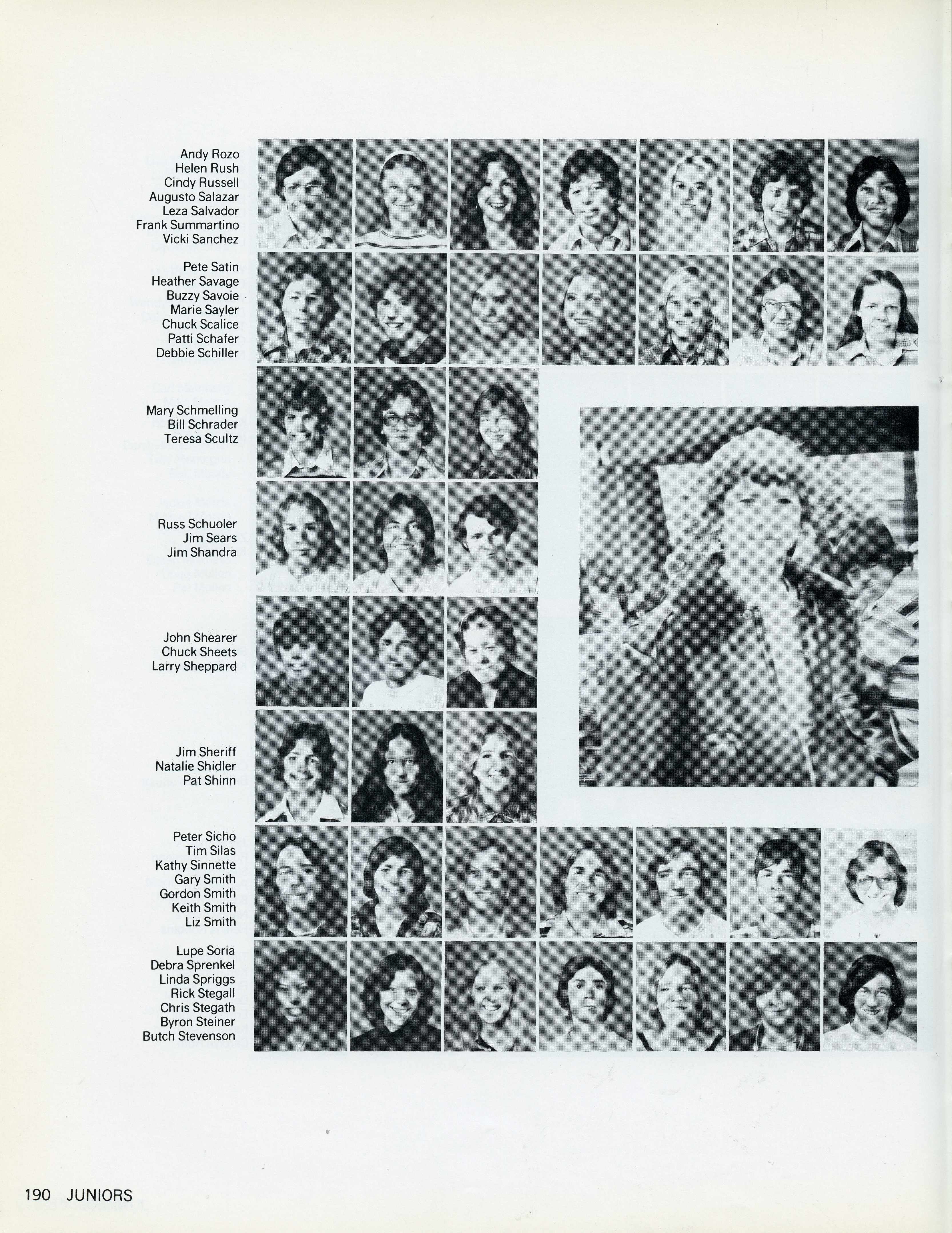 Andy Rozo
Helen Rush
Cindy Russell
Augusto Salazar
Leza Salvador
Frank Summartino
Vicki Sanchez

Pete Satin
Heather Savage
Buzzy Savoie
Marie Sayler
Chuck Scalice
Patti Schafer
Debbie Schiller

Mary Schmelling
Bill Schrader
Teresa Scultz

Russ Schuoler
Jim Sears
Jim Shandra

John Shearer
Chuck Sheets
Larry Sheppard

Jim Sheriff
Natalie Shidler
Pat Shinn

Peter Sicho
Tim Silas
Kathy Sinnette
Gary Smith
Gordon Smith
Keith Smith
Liz Smith

Lupe Soria
Debra Sprenkel
Linda Spriggs
Rick Stegall
Chris Stegath
Byron Steiner
Butch Stevenson

190 JUNIORS